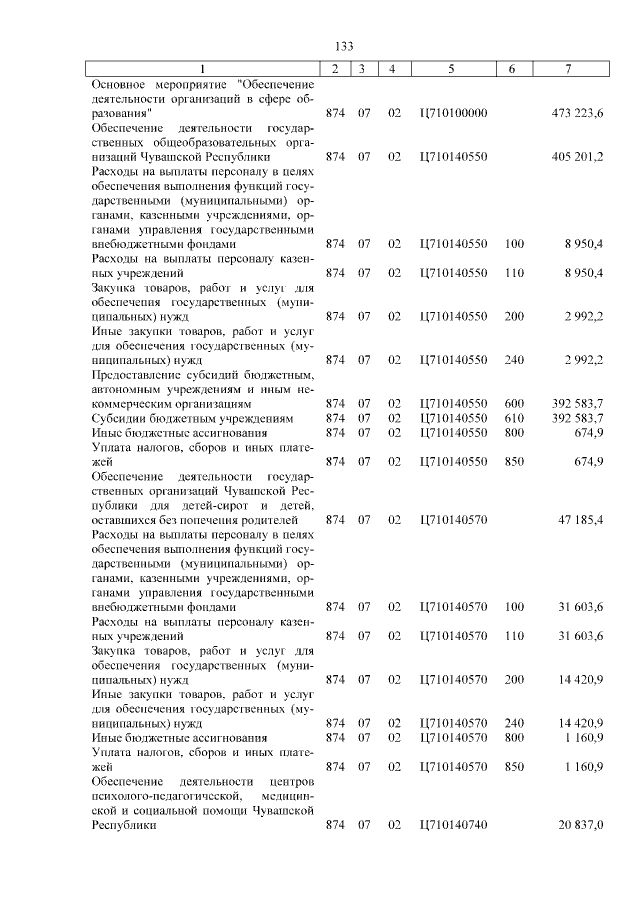 133

| 1 | 2 | 3 | 4 | 5 | 6 | 7 |
|---|---|---|---|---|---|---|
| Основное мероприятие "Обеспечение деятельности организаций в сфере образования" | 874 | 07 | 02 | Ц710100000 | | 473 223,6 |
| Обеспечение деятельности государственных общеобразовательных организаций Чувашской Республики | 874 | 07 | 02 | Ц710140550 | | 405 201,2 |
| Расходы на выплаты персоналу в целях обеспечения выполнения функций государственными (муниципальными) органами, казенными учреждениями, органами управления государственными внебюджетными фондами | 874 | 07 | 02 | Ц710140550 | 100 | 8 950,4 |
| Расходы на выплаты персоналу казенных учреждений | 874 | 07 | 02 | Ц710140550 | 110 | 8 950,4 |
| Закупка товаров, работ и услуг для обеспечения государственных (муниципальных) нужд | 874 | 07 | 02 | Ц710140550 | 200 | 2 992,2 |
| Иные закупки товаров, работ и услуг для обеспечения государственных (муниципальных) нужд | 874 | 07 | 02 | Ц710140550 | 240 | 2 992,2 |
| Предоставление субсидий бюджетным, автономным учреждениям и иным некоммерческим организациям | 874 | 07 | 02 | Ц710140550 | 600 | 392 583,7 |
| Субсидии бюджетным учреждениям | 874 | 07 | 02 | Ц710140550 | 610 | 392 583,7 |
| Иные бюджетные ассигнования | 874 | 07 | 02 | Ц710140550 | 800 | 674,9 |
| Уплата налогов, сборов и иных платежей | 874 | 07 | 02 | Ц710140550 | 850 | 674,9 |
| Обеспечение деятельности государственных организаций Чувашской Республики для детей-сирот и детей, оставшихся без попечения родителей | 874 | 07 | 02 | Ц710140570 | | 47 185,4 |
| Расходы на выплаты персоналу в целях обеспечения выполнения функций государственными (муниципальными) органами, казенными учреждениями, органами управления государственными внебюджетными фондами | 874 | 07 | 02 | Ц710140570 | 100 | 31 603,6 |
| Расходы на выплаты персоналу казенных учреждений | 874 | 07 | 02 | Ц710140570 | 110 | 31 603,6 |
| Закупка товаров, работ и услуг для обеспечения государственных (муниципальных) нужд | 874 | 07 | 02 | Ц710140570 | 200 | 14 420,9 |
| Иные закупки товаров, работ и услуг для обеспечения государственных (муниципальных) нужд | 874 | 07 | 02 | Ц710140570 | 240 | 14 420,9 |
| Иные бюджетные ассигнования | 874 | 07 | 02 | Ц710140570 | 800 | 1 160,9 |
| Уплата налогов, сборов и иных платежей | 874 | 07 | 02 | Ц710140570 | 850 | 1 160,9 |
| Обеспечение деятельности центров психолого-педагогической, медицинской и социальной помощи Чувашской Республики | 874 | 07 | 02 | Ц710140740 | | 20 837,0 |